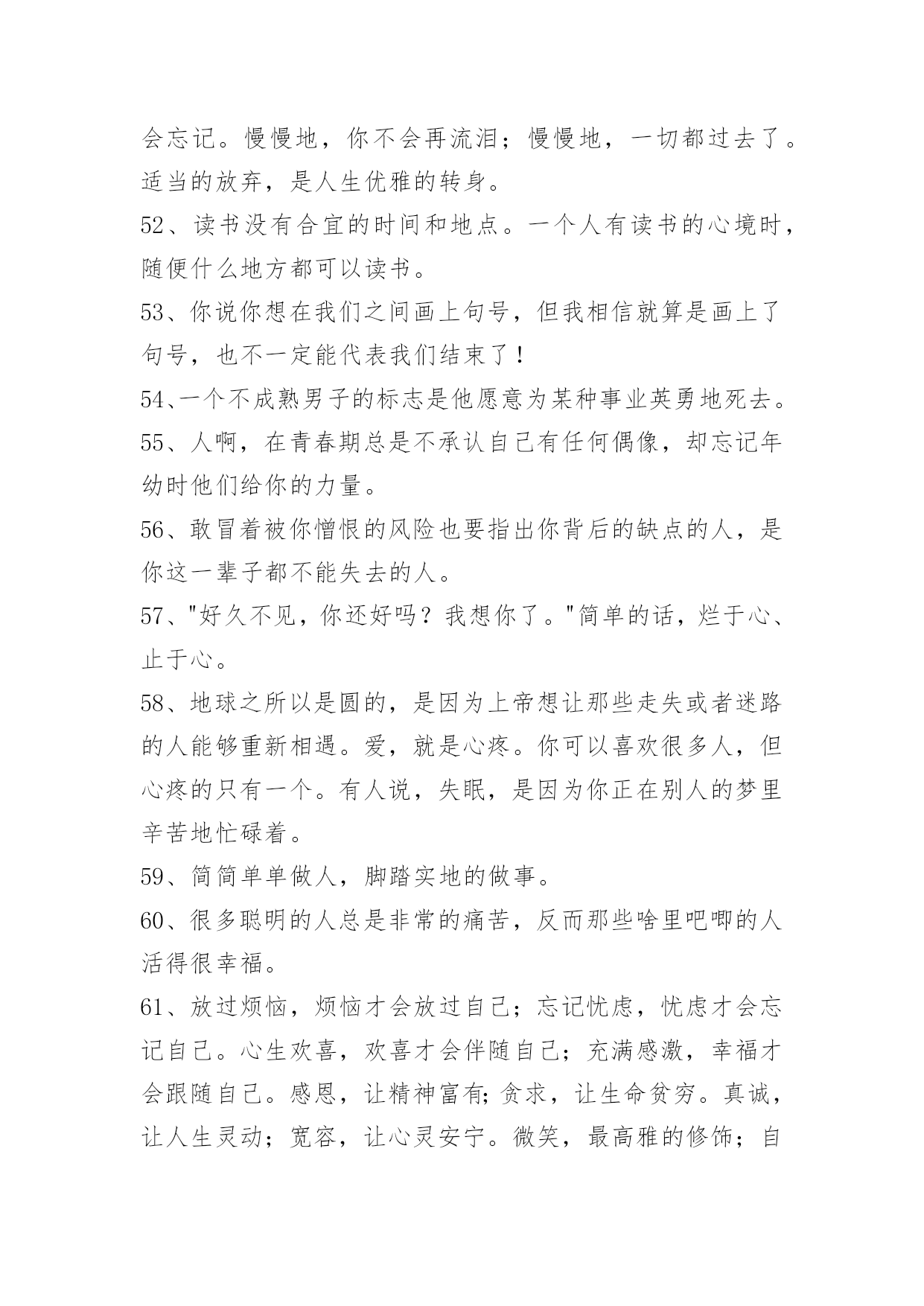 会忘记。慢慢地，你不会再流泪；慢慢地，一切都过去了。适当的放弃，是人生优雅的转身。

52、读书没有合宜的时间和地点。一个人有读书的心境时，随便什么地方都可以读书。

53、你说你想在我们之间画上句号，但我相信就算是画上了句号，也不一定能代表我们结束了！

54、一个不成熟男子的标志是他愿意为某种事业英勇地死去。

55、人啊，在青春期总是不承认自己有任何偶像，却忘记年幼时他们给你的力量。

56、敢冒着被你憎恨的风险也要指出你背后的缺点的人，是你这一辈子都不能失去的人。

57、"好久不见，你还好吗？我想你了。"简单的话，烂于心、止于心。

58、地球之所以是圆的，是因为上帝想让那些走失或者迷路的人能够重新相遇。爱，就是心疼。你可以喜欢很多人，但心疼的只有一个。有人说，失眠，是因为你正在别人的梦里辛苦地忙碌着。

59、简简单单做人，脚踏实地的做事。

60、很多聪明的人总是非常的痛苦，反而那些啥里吧唧的人活得很幸福。

61、放过烦恼，烦恼才会放过自己；忘记忧虑，忧虑才会忘记自己。心生欢喜，欢喜才会伴随自己；充满感激，幸福才会跟随自己。感恩，让精神富有;贪求，让生命贫穷。真诚，让人生灵动；宽容，让心灵安宁。微笑，最高雅的修饰；自